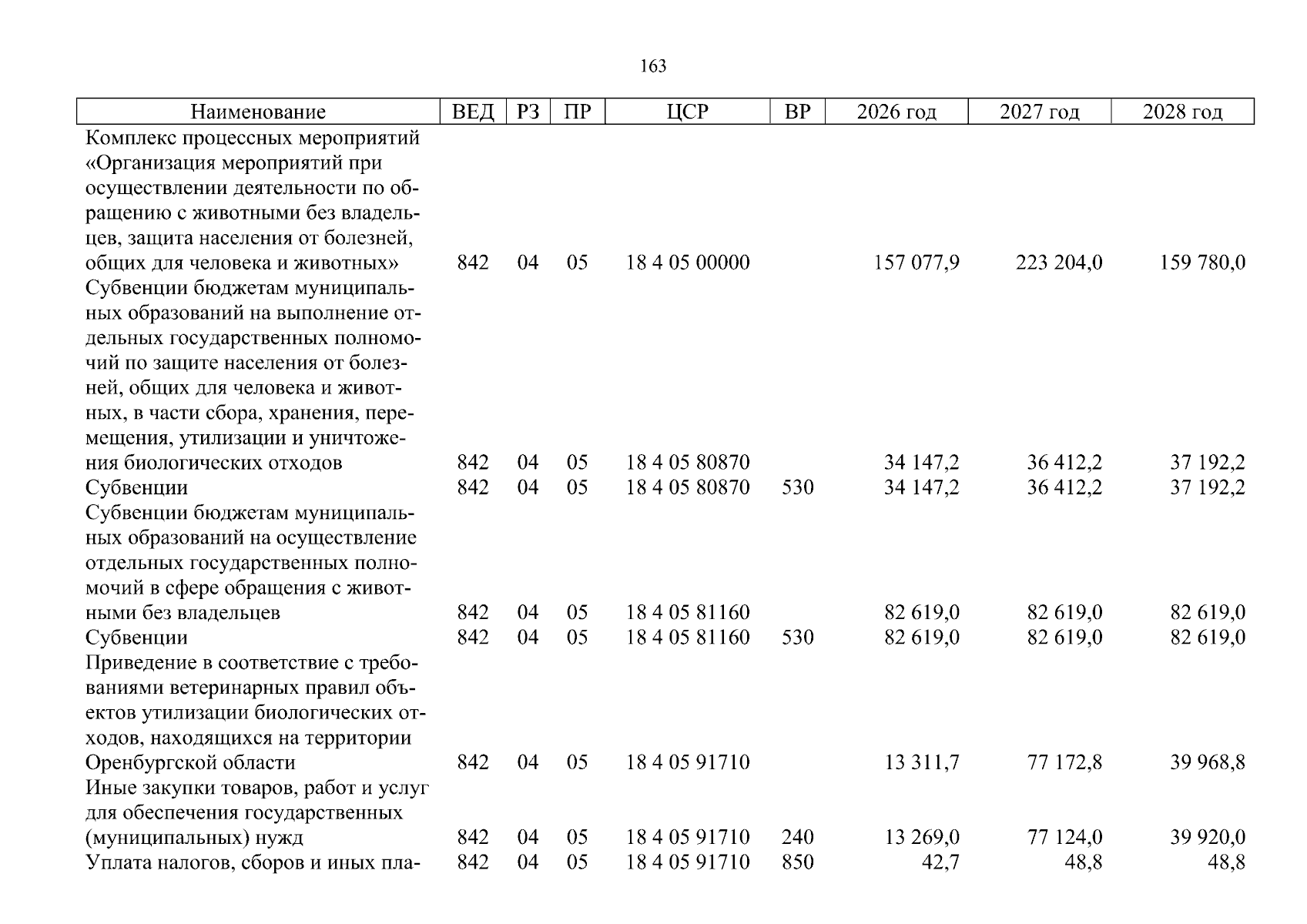 163

| Наименование | ВЕД | РЗ | ПР | ЦСР | ВР | 2026 год | 2027 год | 2028 год |
|---|---|---|---|---|---|---|---|---|
| Комплекс процессных мероприятий «Организация мероприятий при осуществлении деятельности по обращению с животными без владельцев, защита населения от болезней, общих для человека и животных» | 842 | 04 | 05 | 18 4 05 00000 | | 157 077,9 | 223 204,0 | 159 780,0 |
| Субвенции бюджетам муниципальных образований на выполнение отдельных государственных полномочий по защите населения от болезней, общих для человека и животных, в части сбора, хранения, перемещения, утилизации и уничтожения биологических отходов | 842 | 04 | 05 | 18 4 05 80870 | | 34 147,2 | 36 412,2 | 37 192,2 |
| Субвенции | 842 | 04 | 05 | 18 4 05 80870 | 530 | 34 147,2 | 36 412,2 | 37 192,2 |
| Субвенции бюджетам муниципальных образований на осуществление отдельных государственных полномочий в сфере обращения с животными без владельцев | 842 | 04 | 05 | 18 4 05 81160 | | 82 619,0 | 82 619,0 | 82 619,0 |
| Субвенции | 842 | 04 | 05 | 18 4 05 81160 | 530 | 82 619,0 | 82 619,0 | 82 619,0 |
| Приведение в соответствие с требованиями ветеринарных правил объектов утилизации биологических отходов, находящихся на территории Оренбургской области | 842 | 04 | 05 | 18 4 05 91710 | | 13 311,7 | 77 172,8 | 39 968,8 |
| Иные закупки товаров, работ и услуг для обеспечения государственных (муниципальных) нужд | 842 | 04 | 05 | 18 4 05 91710 | 240 | 13 269,0 | 77 124,0 | 39 920,0 |
| Уплата налогов, сборов и иных пла- | 842 | 04 | 05 | 18 4 05 91710 | 850 | 42,7 | 48,8 | 48,8 |